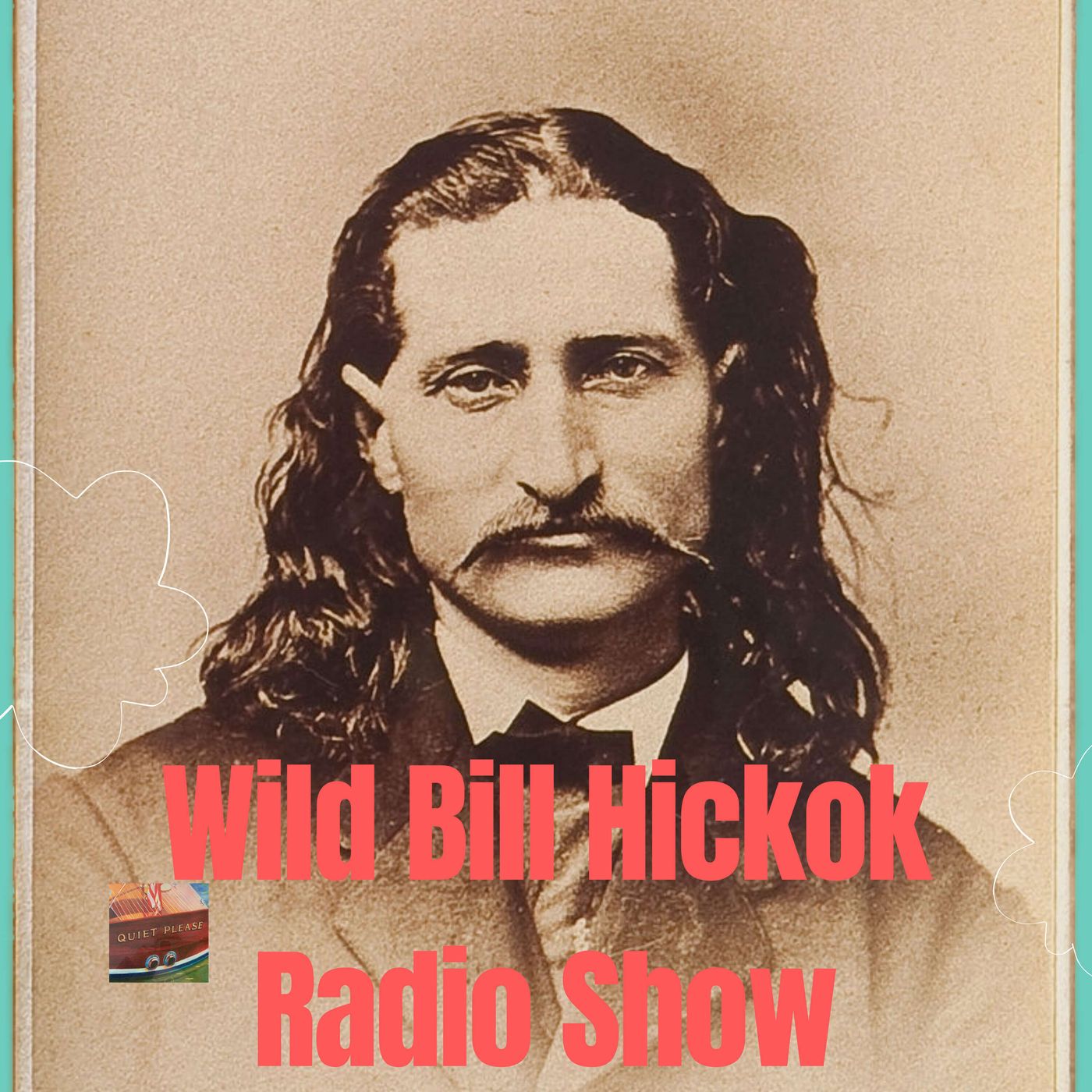 Wild Bill Hickok
QUIET PLEASE
Radio Show